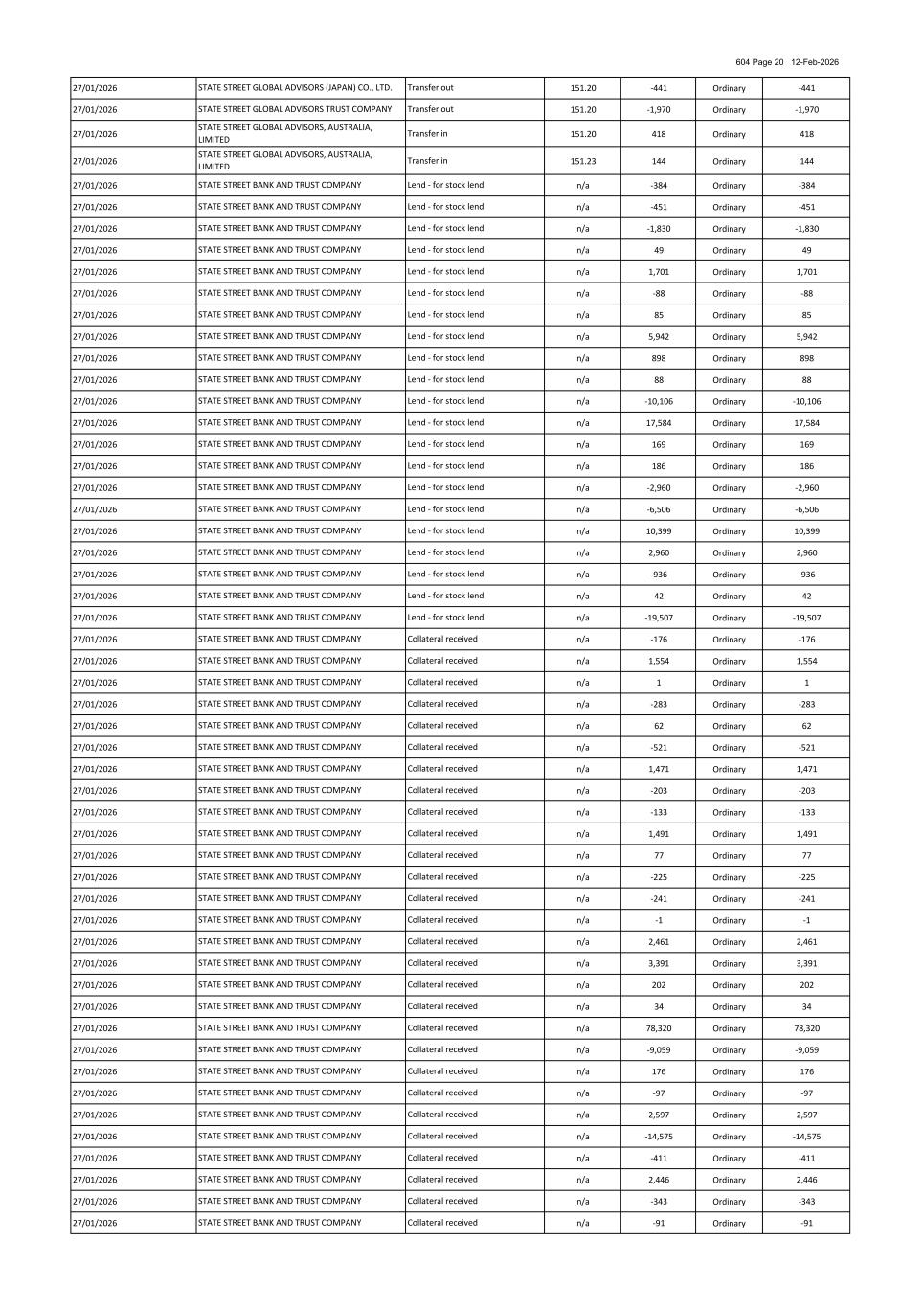 604 Page 20 12-Feb-2026

| | | | | | | |
|---|---|---|---|---|---|---|
| 27/01/2026 | STATE STREET GLOBAL ADVISORS (JAPAN) CO., LTD. | Transfer out | 151.20 | -441 | Ordinary | -441 |
| 27/01/2026 | STATE STREET GLOBAL ADVISORS TRUST COMPANY | Transfer out | 151.20 | -1,970 | Ordinary | -1,970 |
| 27/01/2026 | STATE STREET GLOBAL ADVISORS, AUSTRALIA, LIMITED | Transfer in | 151.20 | 418 | Ordinary | 418 |
| 27/01/2026 | STATE STREET GLOBAL ADVISORS, AUSTRALIA, LIMITED | Transfer in | 151.23 | 144 | Ordinary | 144 |
| 27/01/2026 | STATE STREET BANK AND TRUST COMPANY | Lend - for stock lend | n/a | -384 | Ordinary | -384 |
| 27/01/2026 | STATE STREET BANK AND TRUST COMPANY | Lend - for stock lend | n/a | -451 | Ordinary | -451 |
| 27/01/2026 | STATE STREET BANK AND TRUST COMPANY | Lend - for stock lend | n/a | -1,830 | Ordinary | -1,830 |
| 27/01/2026 | STATE STREET BANK AND TRUST COMPANY | Lend - for stock lend | n/a | 49 | Ordinary | 49 |
| 27/01/2026 | STATE STREET BANK AND TRUST COMPANY | Lend - for stock lend | n/a | 1,701 | Ordinary | 1,701 |
| 27/01/2026 | STATE STREET BANK AND TRUST COMPANY | Lend - for stock lend | n/a | -88 | Ordinary | -88 |
| 27/01/2026 | STATE STREET BANK AND TRUST COMPANY | Lend - for stock lend | n/a | 85 | Ordinary | 85 |
| 27/01/2026 | STATE STREET BANK AND TRUST COMPANY | Lend - for stock lend | n/a | 5,942 | Ordinary | 5,942 |
| 27/01/2026 | STATE STREET BANK AND TRUST COMPANY | Lend - for stock lend | n/a | 898 | Ordinary | 898 |
| 27/01/2026 | STATE STREET BANK AND TRUST COMPANY | Lend - for stock lend | n/a | 88 | Ordinary | 88 |
| 27/01/2026 | STATE STREET BANK AND TRUST COMPANY | Lend - for stock lend | n/a | -10,106 | Ordinary | -10,106 |
| 27/01/2026 | STATE STREET BANK AND TRUST COMPANY | Lend - for stock lend | n/a | 17,584 | Ordinary | 17,584 |
| 27/01/2026 | STATE STREET BANK AND TRUST COMPANY | Lend - for stock lend | n/a | 169 | Ordinary | 169 |
| 27/01/2026 | STATE STREET BANK AND TRUST COMPANY | Lend - for stock lend | n/a | 186 | Ordinary | 186 |
| 27/01/2026 | STATE STREET BANK AND TRUST COMPANY | Lend - for stock lend | n/a | -2,960 | Ordinary | -2,960 |
| 27/01/2026 | STATE STREET BANK AND TRUST COMPANY | Lend - for stock lend | n/a | -6,506 | Ordinary | -6,506 |
| 27/01/2026 | STATE STREET BANK AND TRUST COMPANY | Lend - for stock lend | n/a | 10,399 | Ordinary | 10,399 |
| 27/01/2026 | STATE STREET BANK AND TRUST COMPANY | Lend - for stock lend | n/a | 2,960 | Ordinary | 2,960 |
| 27/01/2026 | STATE STREET BANK AND TRUST COMPANY | Lend - for stock lend | n/a | -936 | Ordinary | -936 |
| 27/01/2026 | STATE STREET BANK AND TRUST COMPANY | Lend - for stock lend | n/a | 42 | Ordinary | 42 |
| 27/01/2026 | STATE STREET BANK AND TRUST COMPANY | Lend - for stock lend | n/a | -19,507 | Ordinary | -19,507 |
| 27/01/2026 | STATE STREET BANK AND TRUST COMPANY | Collateral received | n/a | -176 | Ordinary | -176 |
| 27/01/2026 | STATE STREET BANK AND TRUST COMPANY | Collateral received | n/a | 1,554 | Ordinary | 1,554 |
| 27/01/2026 | STATE STREET BANK AND TRUST COMPANY | Collateral received | n/a | 1 | Ordinary | 1 |
| 27/01/2026 | STATE STREET BANK AND TRUST COMPANY | Collateral received | n/a | -283 | Ordinary | -283 |
| 27/01/2026 | STATE STREET BANK AND TRUST COMPANY | Collateral received | n/a | 62 | Ordinary | 62 |
| 27/01/2026 | STATE STREET BANK AND TRUST COMPANY | Collateral received | n/a | -521 | Ordinary | -521 |
| 27/01/2026 | STATE STREET BANK AND TRUST COMPANY | Collateral received | n/a | 1,471 | Ordinary | 1,471 |
| 27/01/2026 | STATE STREET BANK AND TRUST COMPANY | Collateral received | n/a | -203 | Ordinary | -203 |
| 27/01/2026 | STATE STREET BANK AND TRUST COMPANY | Collateral received | n/a | -133 | Ordinary | -133 |
| 27/01/2026 | STATE STREET BANK AND TRUST COMPANY | Collateral received | n/a | 1,491 | Ordinary | 1,491 |
| 27/01/2026 | STATE STREET BANK AND TRUST COMPANY | Collateral received | n/a | 77 | Ordinary | 77 |
| 27/01/2026 | STATE STREET BANK AND TRUST COMPANY | Collateral received | n/a | -225 | Ordinary | -225 |
| 27/01/2026 | STATE STREET BANK AND TRUST COMPANY | Collateral received | n/a | -241 | Ordinary | -241 |
| 27/01/2026 | STATE STREET BANK AND TRUST COMPANY | Collateral received | n/a | -1 | Ordinary | -1 |
| 27/01/2026 | STATE STREET BANK AND TRUST COMPANY | Collateral received | n/a | 2,461 | Ordinary | 2,461 |
| 27/01/2026 | STATE STREET BANK AND TRUST COMPANY | Collateral received | n/a | 3,391 | Ordinary | 3,391 |
| 27/01/2026 | STATE STREET BANK AND TRUST COMPANY | Collateral received | n/a | 202 | Ordinary | 202 |
| 27/01/2026 | STATE STREET BANK AND TRUST COMPANY | Collateral received | n/a | 34 | Ordinary | 34 |
| 27/01/2026 | STATE STREET BANK AND TRUST COMPANY | Collateral received | n/a | 78,320 | Ordinary | 78,320 |
| 27/01/2026 | STATE STREET BANK AND TRUST COMPANY | Collateral received | n/a | -9,059 | Ordinary | -9,059 |
| 27/01/2026 | STATE STREET BANK AND TRUST COMPANY | Collateral received | n/a | 176 | Ordinary | 176 |
| 27/01/2026 | STATE STREET BANK AND TRUST COMPANY | Collateral received | n/a | -97 | Ordinary | -97 |
| 27/01/2026 | STATE STREET BANK AND TRUST COMPANY | Collateral received | n/a | 2,597 | Ordinary | 2,597 |
| 27/01/2026 | STATE STREET BANK AND TRUST COMPANY | Collateral received | n/a | -14,575 | Ordinary | -14,575 |
| 27/01/2026 | STATE STREET BANK AND TRUST COMPANY | Collateral received | n/a | -411 | Ordinary | -411 |
| 27/01/2026 | STATE STREET BANK AND TRUST COMPANY | Collateral received | n/a | 2,446 | Ordinary | 2,446 |
| 27/01/2026 | STATE STREET BANK AND TRUST COMPANY | Collateral received | n/a | -343 | Ordinary | -343 |
| 27/01/2026 | STATE STREET BANK AND TRUST COMPANY | Collateral received | n/a | -91 | Ordinary | -91 |